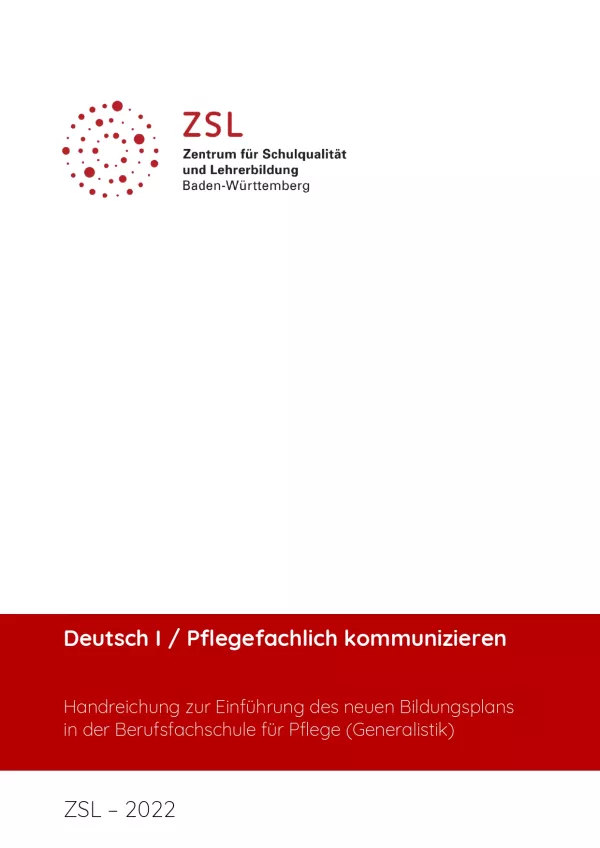 ZSL
Zentrum für Schulqualität und Lehrerbildung
Baden-Württemberg

Deutsch I / Pflegefachlich kommunizieren

Handreichung zur Einführung des neuen Bildungsplans in der Berufsfachschule für Pflege (Generalistik)

ZSL – 2022